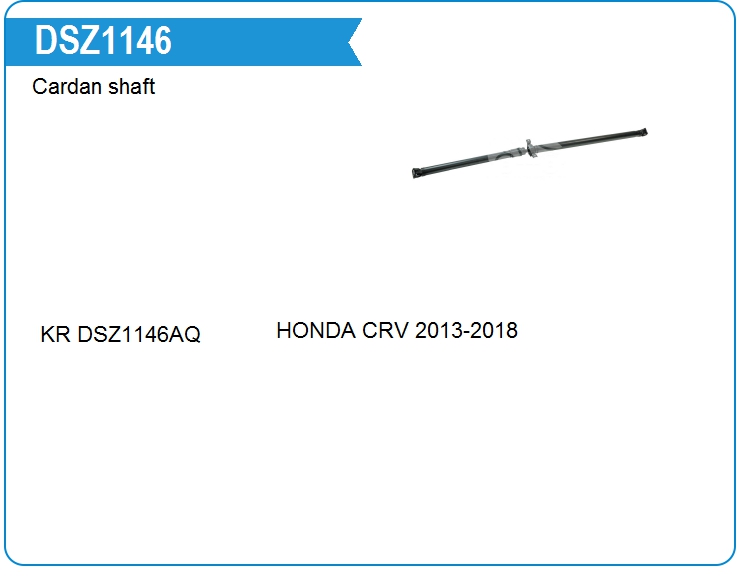 DSZ1146

Cardan shaft

KR DSZ1146AQ HONDA CRV 2013-2018